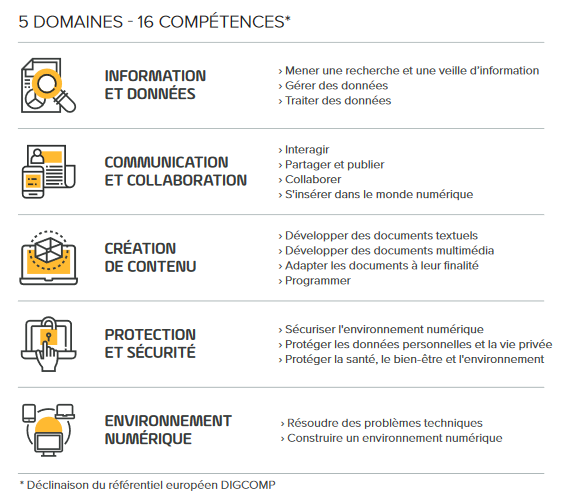 5 DOMAINES - 16 COMPÉTENCES*

INFORMATION ET DONNÉES

› Mener une recherche et une veille d'information
› Gérer des données
› Traiter des données

COMMUNICATION ET COLLABORATION

› Interagir
› Partager et publier
› Collaborer
› S'insérer dans le monde numérique

CRÉATION DE CONTENU

› Développer des documents textuels
› Développer des documents multimédia
› Adapter les documents à leur finalité
› Programmer

PROTECTION ET SÉCURITÉ

› Sécuriser l'environnement numérique
› Protéger les données personnelles et la vie privée
› Protéger la santé, le bien-être et l'environnement

ENVIRONNEMENT NUMÉRIQUE

› Résoudre des problèmes techniques
› Construire un environnement numérique

* Déclinaison du référentiel européen DIGCOMP